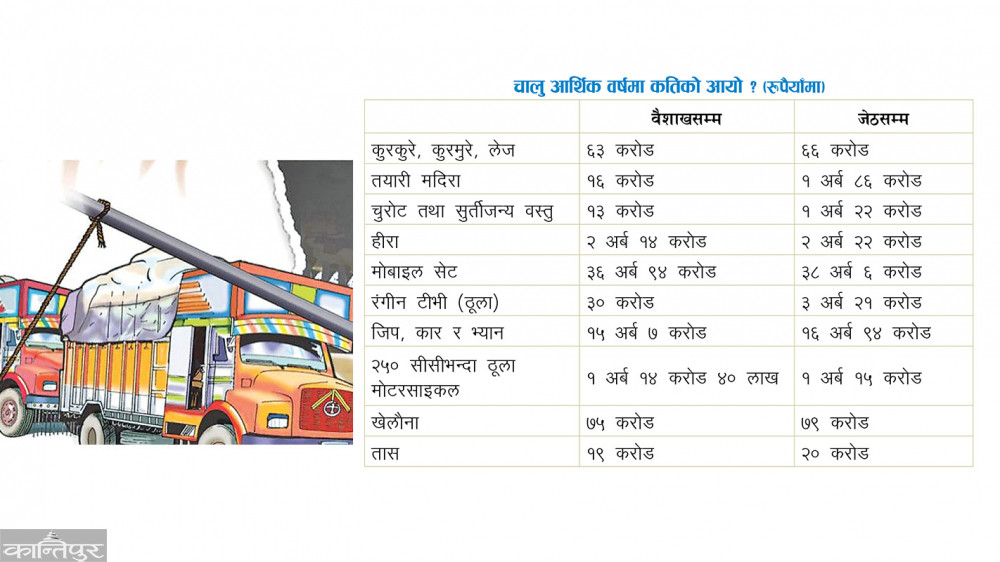 चालु आर्थिक वर्षमा कतिको आयो ? (रूपैयाँमा)

| | वैशाखसम्म | जेठसम्म |
|---|---|---|
| कुरकुरे, कुरमुरे, लेज | ६३ करोड | ६६ करोड |
| तयारी मदिरा | १६ करोड | १ अर्ब ८६ करोड |
| चुरोट तथा सुर्तीजन्य वस्तु | १३ करोड | १ अर्ब २२ करोड |
| हीरा | २ अर्ब १४ करोड | २ अर्ब २२ करोड |
| मोबाइल सेट | ३६ अर्ब ९४ करोड | ३८ अर्ब ६ करोड |
| रंगीन टीभी (ठूला) | ३० करोड | ३ अर्ब २१ करोड |
| जिप, कार र भ्यान | १५ अर्ब ७ करोड | १६ अर्ब ९४ करोड |
| २५० सीसीभन्दा ठूला मोटरसाइकल | १ अर्ब १४ करोड ४० लाख | १ अर्ब १५ करोड |
| खेलौना | ७५ करोड | ७९ करोड |
| तास | १९ करोड | २० करोड |

कान्तिपुर